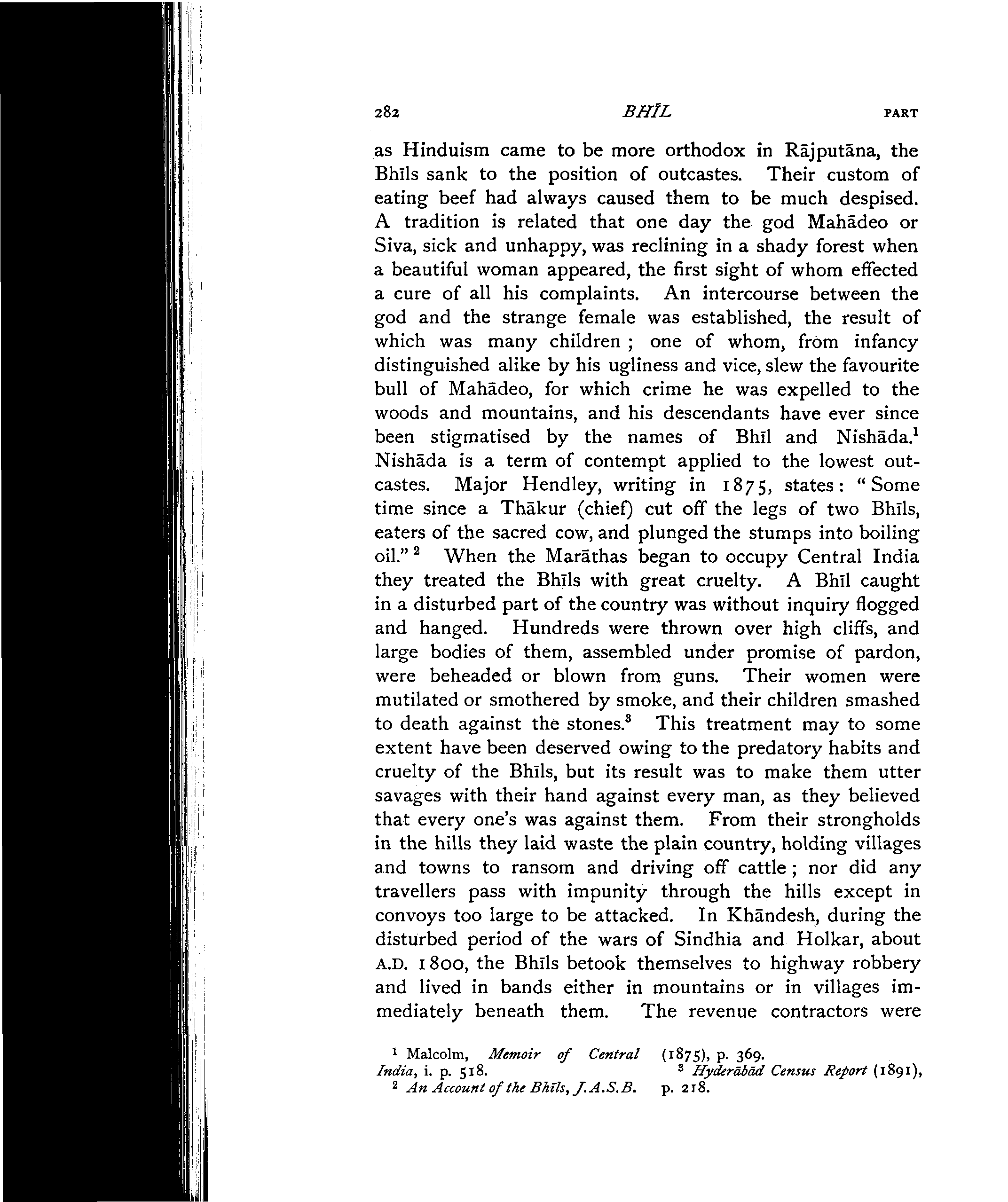 282 BHĪL PART

as Hinduism came to be more orthodox in Rājputāna, the Bhīls sank to the position of outcastes. Their custom of eating beef had always caused them to be much despised. A tradition is related that one day the god Mahādeo or Siva, sick and unhappy, was reclining in a shady forest when a beautiful woman appeared, the first sight of whom effected a cure of all his complaints. An intercourse between the god and the strange female was established, the result of which was many children ; one of whom, from infancy distinguished alike by his ugliness and vice, slew the favourite bull of Mahādeo, for which crime he was expelled to the woods and mountains, and his descendants have ever since been stigmatised by the names of Bhīl and Nishāda.$^1$ Nishāda is a term of contempt applied to the lowest outcastes. Major Hendley, writing in 1875, states: "Some time since a Thākur (chief) cut off the legs of two Bhīls, eaters of the sacred cow, and plunged the stumps into boiling oil." $^2$ When the Marāthas began to occupy Central India they treated the Bhīls with great cruelty. A Bhīl caught in a disturbed part of the country was without inquiry flogged and hanged. Hundreds were thrown over high cliffs, and large bodies of them, assembled under promise of pardon, were beheaded or blown from guns. Their women were mutilated or smothered by smoke, and their children smashed to death against the stones.$^3$ This treatment may to some extent have been deserved owing to the predatory habits and cruelty of the Bhīls, but its result was to make them utter savages with their hand against every man, as they believed that every one's was against them. From their strongholds in the hills they laid waste the plain country, holding villages and towns to ransom and driving off cattle ; nor did any travellers pass with impunity through the hills except in convoys too large to be attacked. In Khāndesh, during the disturbed period of the wars of Sindhia and Holkar, about A.D. 1800, the Bhīls betook themselves to highway robbery and lived in bands either in mountains or in villages immediately beneath them. The revenue contractors were

$^1$ Malcolm, Memoir of Central India, i. p. 518.
$^2$ An Account of the Bhīls, J.A.S.B. (1875), p. 369.
$^3$ Hyderābād Census Report (1891), p. 218.